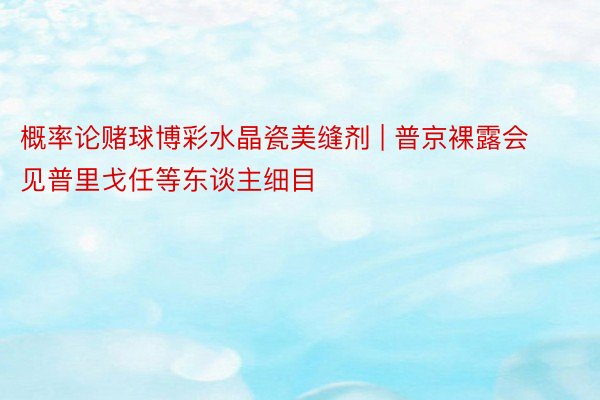 概率论赌球博彩水晶瓷美缝剂｜普京裸露会见普里戈任等东谈主细目